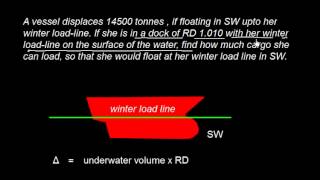 A vessel displaces 14500 tonnes , if floating in SW upto her winter load-line. If she is in a dock of RD 1.010 with her winter load-line on the surface of the water, find how much cargo she can load, so that she would float at her winter load line in SW.

winter load line

SW

$\Delta$ = underwater volume x RD